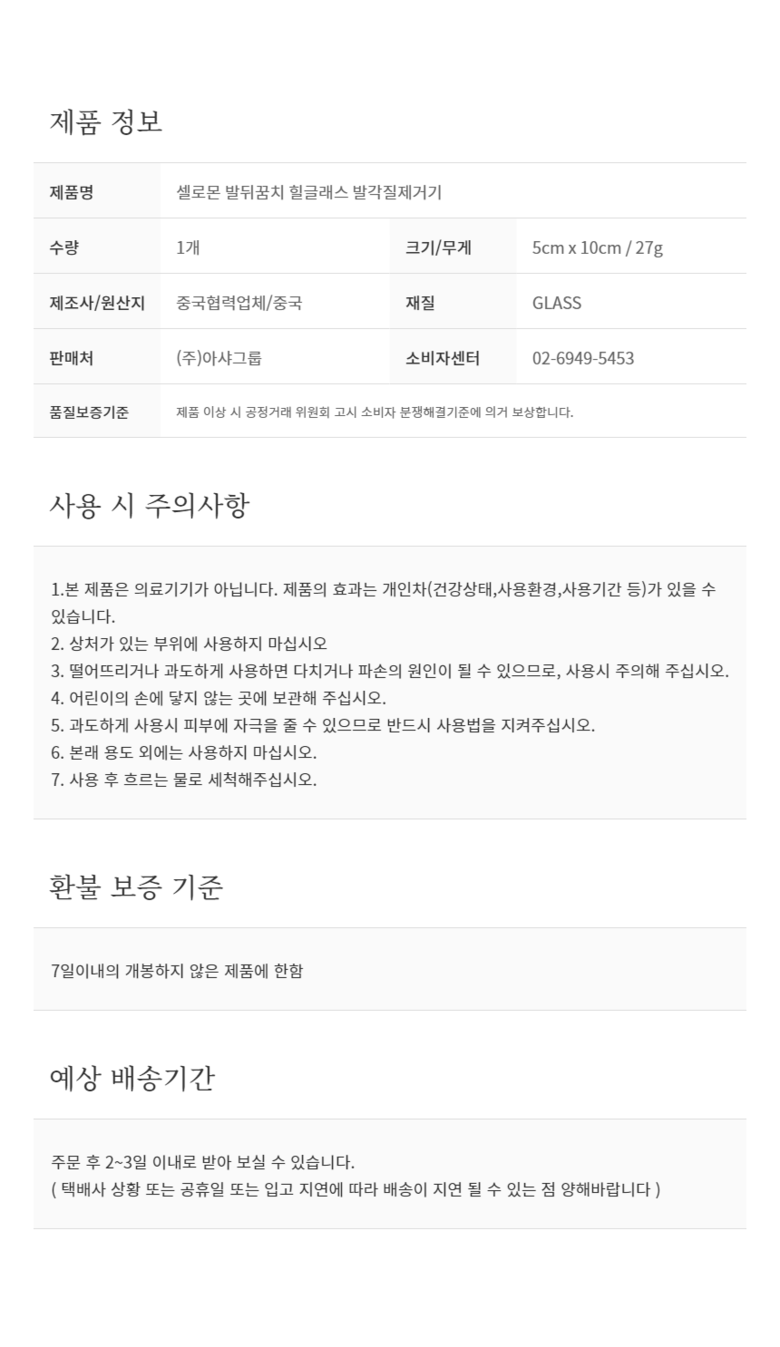 제품 정보

| 제품명 | 셀로몬 발뒤꿈치 힐글래스 발각질제거기 | | |
|---|---|---|---|
| 수량 | 1개 | 크기/무게 | 5cm x 10cm / 27g |
| 제조사/원산지 | 중국협력업체/중국 | 재질 | GLASS |
| 판매처 | (주)아샤그룹 | 소비자센터 | 02-6949-5453 |
| 품질보증기준 | 제품 이상 시 공정거래 위원회 고시 소비자 분쟁해결기준에 의거 보상합니다. | | |

사용 시 주의사항

1.본 제품은 의료기기가 아닙니다. 제품의 효과는 개인차(건강상태,사용환경,사용기간 등)가 있을 수 있습니다.
2. 상처가 있는 부위에 사용하지 마십시오
3. 떨어뜨리거나 과도하게 사용하면 다치거나 파손의 원인이 될 수 있으므로, 사용시 주의해 주십시오.
4. 어린이의 손에 닿지 않는 곳에 보관해 주십시오.
5. 과도하게 사용시 피부에 자극을 줄 수 있으므로 반드시 사용법을 지켜주십시오.
6. 본래 용도 외에는 사용하지 마십시오.
7. 사용 후 흐르는 물로 세척해주십시오.

환불 보증 기준

7일이내의 개봉하지 않은 제품에 한함

예상 배송기간

주문 후 2~3일 이내로 받아 보실 수 있습니다.
( 택배사 상황 또는 공휴일 또는 입고 지연에 따라 배송이 지연 될 수 있는 점 양해바랍니다 )